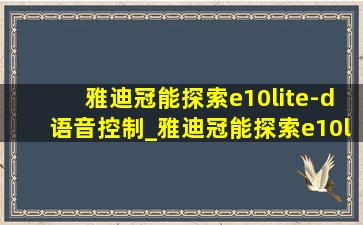 雅迪冠能探索e10lite-d语音控制_雅迪冠能探索e10l